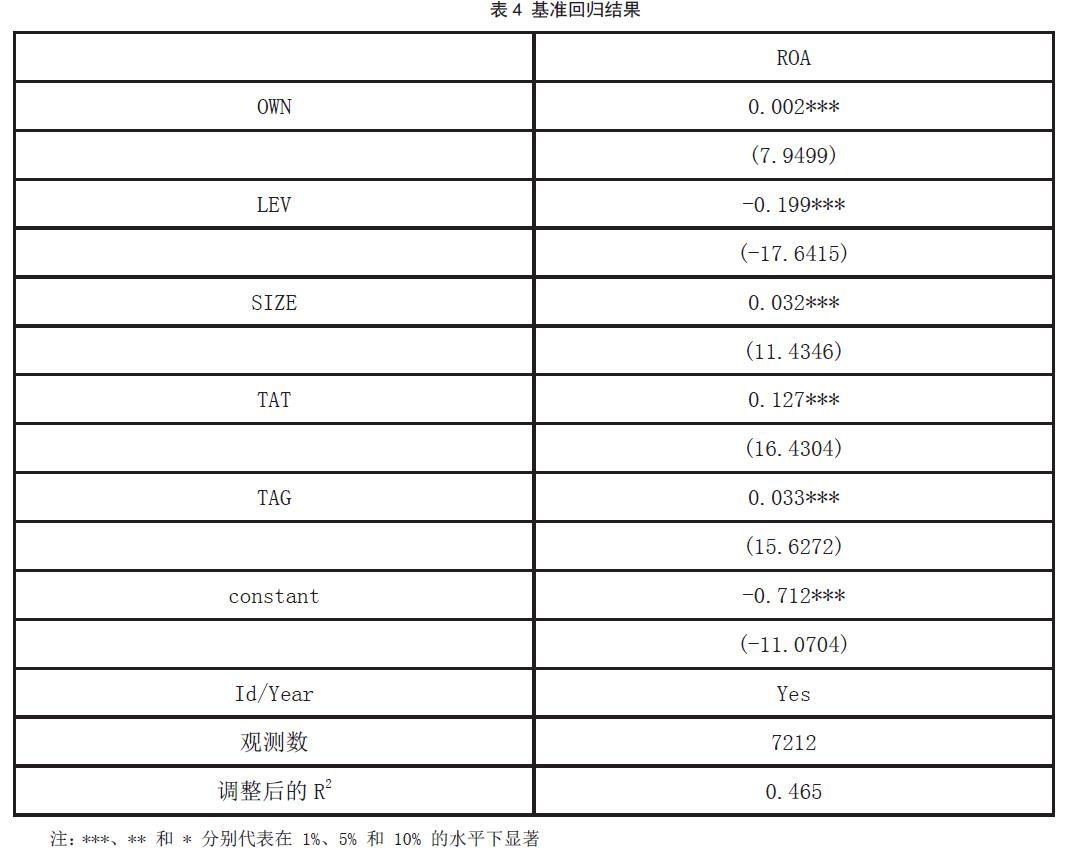 表 4 基准回归结果

| | ROA |
|---|---|
| OWN | 0.002*** |
| | (7.9499) |
| LEV | -0.199*** |
| | (-17.6415) |
| SIZE | 0.032*** |
| | (11.4346) |
| TAT | 0.127*** |
| | (16.4304) |
| TAG | 0.033*** |
| | (15.6272) |
| constant | -0.712*** |
| | (-11.0704) |
| Id/Year | Yes |
| 观测数 | 7212 |
| 调整后的 $R^2$ | 0.465 |

注：***、** 和 * 分别代表在 1%、5% 和 10% 的水平下显著